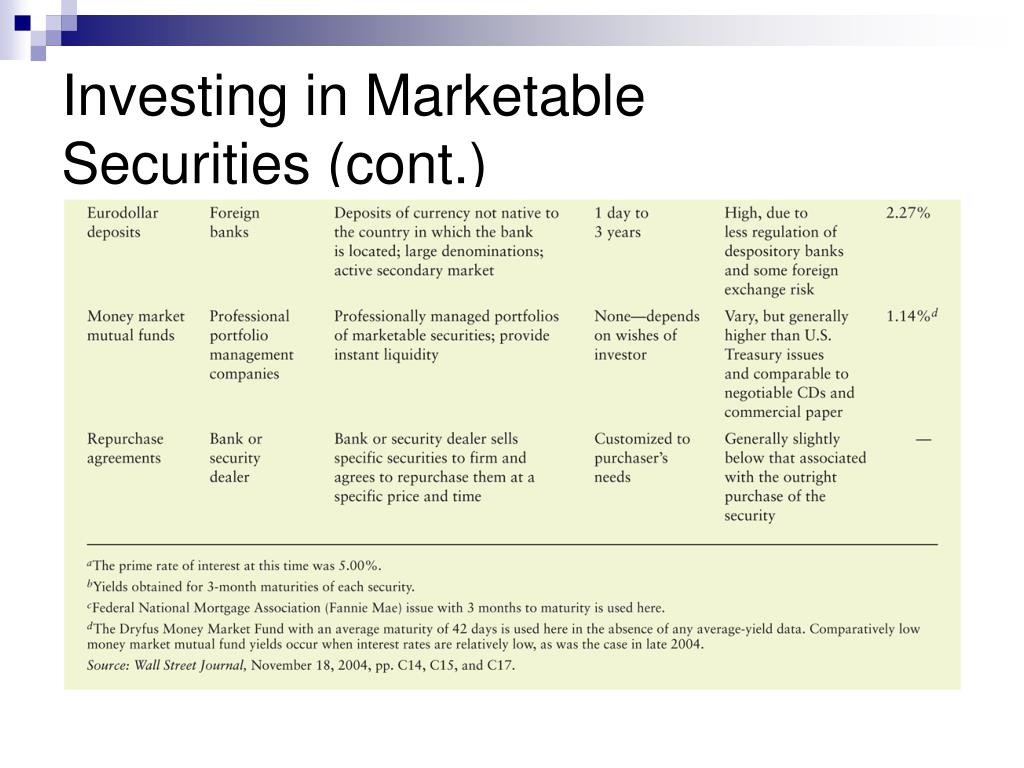 Investing in Marketable Securities (cont.)

| | | | | | |
|---|---|---|---|---|---|
| Eurodollar deposits | Foreign banks | Deposits of currency not native to the country in which the bank is located; large denominations; active secondary market | 1 day to 3 years | High, due to less regulation of despository banks and some foreign exchange risk | 2.27% |
| Money market mutual funds | Professional portfolio management companies | Professionally managed portfolios of marketable securities; provide instant liquidity | None—depends on wishes of investor | Vary, but generally higher than U.S. Treasury issues and comparable to negotiable CDs and commercial paper | 1.14%$^d$ |
| Repurchase agreements | Bank or security dealer | Bank or security dealer sells specific securities to firm and agrees to repurchase them at a specific price and time | Customized to purchaser's needs | Generally slightly below that associated with the outright purchase of the security | — |

$^a$The prime rate of interest at this time was 5.00%.
$^b$Yields obtained for 3-month maturities of each security.
$^c$Federal National Mortgage Association (Fannie Mae) issue with 3 months to maturity is used here.
$^d$The Dryfus Money Market Fund with an average maturity of 42 days is used here in the absence of any average-yield data. Comparatively low money market mutual fund yields occur when interest rates are relatively low, as was the case in late 2004.
Source: Wall Street Journal, November 18, 2004, pp. C14, C15, and C17.